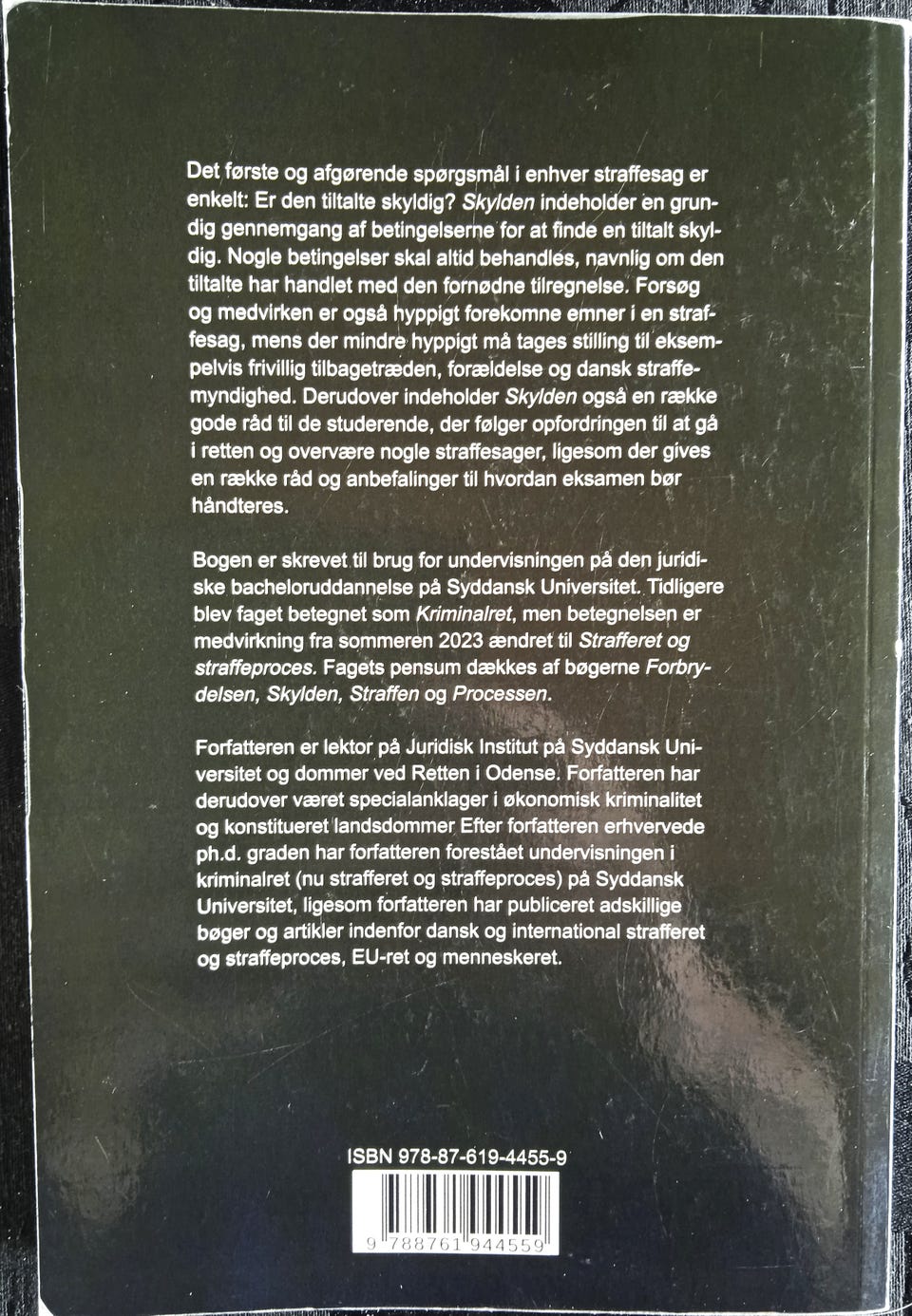 Det første og afgørende spørgsmål i enhver straffesag er enkelt: Er den tiltalte skyldig? Skylden indeholder en grundig gennemgang af betingelserne for at finde en tiltalt skyldig. Nogle betingelser skal altid behandles, navnlig om den tiltalte har handlet med den fornødne tilregnelse. Forsøg og medvirken er også hyppigt forekomne emner i en straffesag, mens der mindre hyppigt må tages stilling til eksempelvis frivillig tilbagetræden, forældelse og dansk straffemyndighed. Derudover indeholder Skylden også en række gode råd til de studerende, der følger opfordringen til at gå i retten og overvære nogle straffesager, ligesom der gives en række råd og anbefalinger til hvordan eksamen bør håndteres.

Bogen er skrevet til brug for undervisningen på den juridiske bacheloruddannelse på Syddansk Universitet. Tidligere blev faget betegnet som Kriminalret, men betegnelsen er medvirkning fra sommeren 2023 ændret til Strafferet og straffeproces. Fagets pensum dækkes af bøgerne Forbrydelsen, Skylden, Straffen og Processen.

Forfatteren er lektor på Juridisk Institut på Syddansk Universitet og dommer ved Retten i Odense. Forfatteren har derudover været specialanklager i økonomisk kriminalitet og konstitueret landsdommer Efter forfatteren erhvervede ph.d. graden har forfatteren forestået undervisningen i kriminalret (nu strafferet og straffeproces) på Syddansk Universitet, ligesom forfatteren har publiceret adskillige bøger og artikler indenfor dansk og international strafferet og straffeproces, EU-ret og menneskeret.

ISBN 978-87-619-4455-9

9 788761 944559